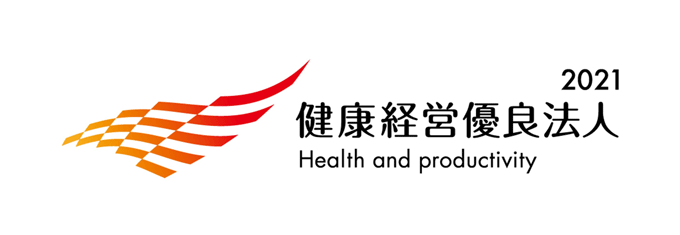 2021
健康経営優良法人
Health and productivity